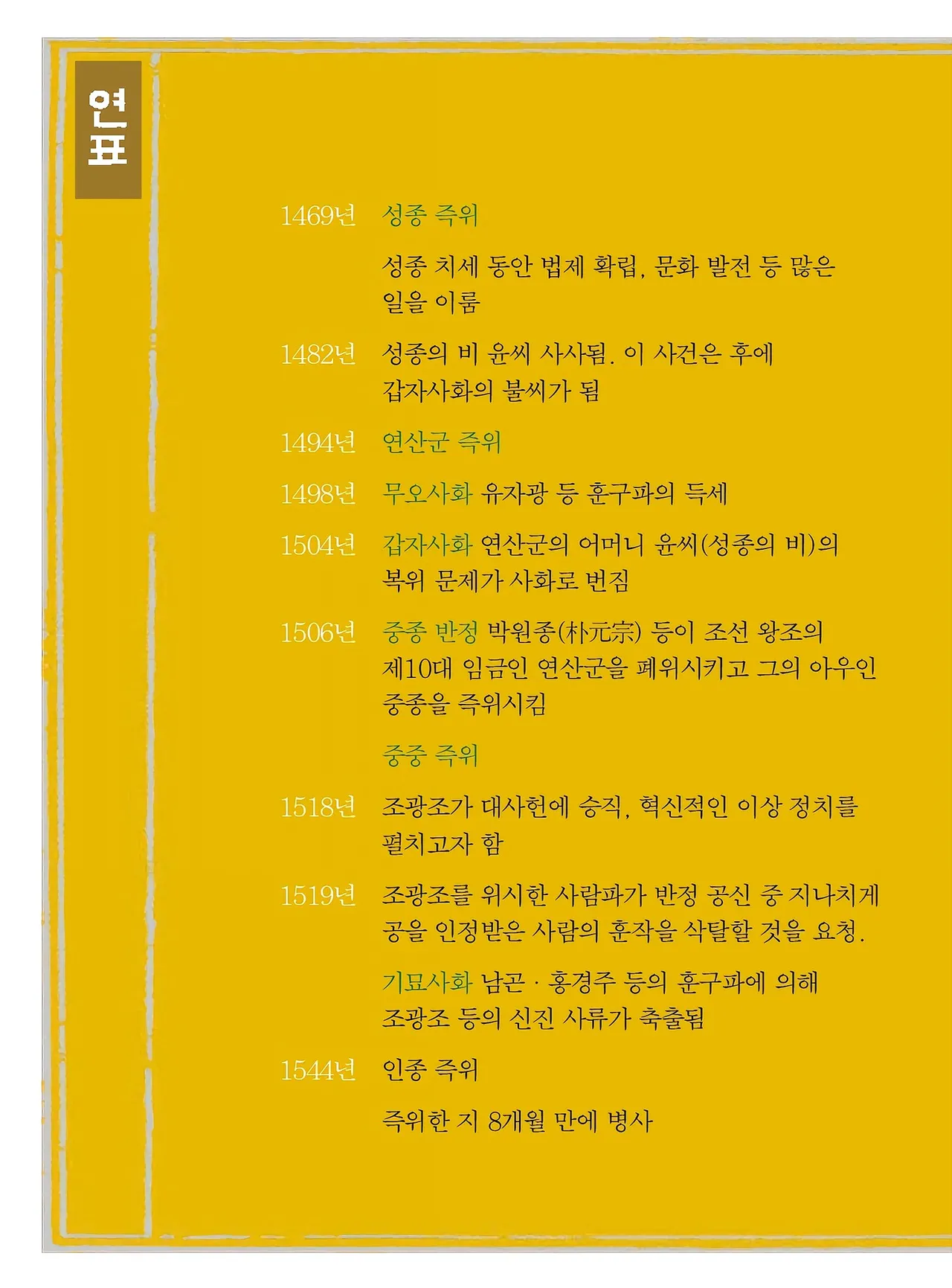 연표

1469년 성종 즉위

성종 치세 동안 법제 확립, 문화 발전 등 많은 일을 이룸

1482년 성종의 비 윤씨 사사됨. 이 사건은 후에 갑자사화의 불씨가 됨

1494년 연산군 즉위

1498년 무오사화 유자광 등 훈구파의 득세

1504년 갑자사화 연산군의 어머니 윤씨(성종의 비)의 복위 문제가 사화로 번짐

1506년 중종 반정 박원종(朴元宗) 등이 조선 왕조의 제10대 임금인 연산군을 폐위시키고 그의 아우인 중종을 즉위시킴

중중 즉위

1518년 조광조가 대사헌에 승직, 혁신적인 이상 정치를 펼치고자 함

1519년 조광조를 위시한 사람파가 반정 공신 중 지나치게 공을 인정받은 사람의 훈작을 삭탈할 것을 요청.

기묘사화 남곤 · 홍경주 등의 훈구파에 의해 조광조 등의 신진 사류가 축출됨

1544년 인종 즉위

즉위한 지 8개월 만에 병사